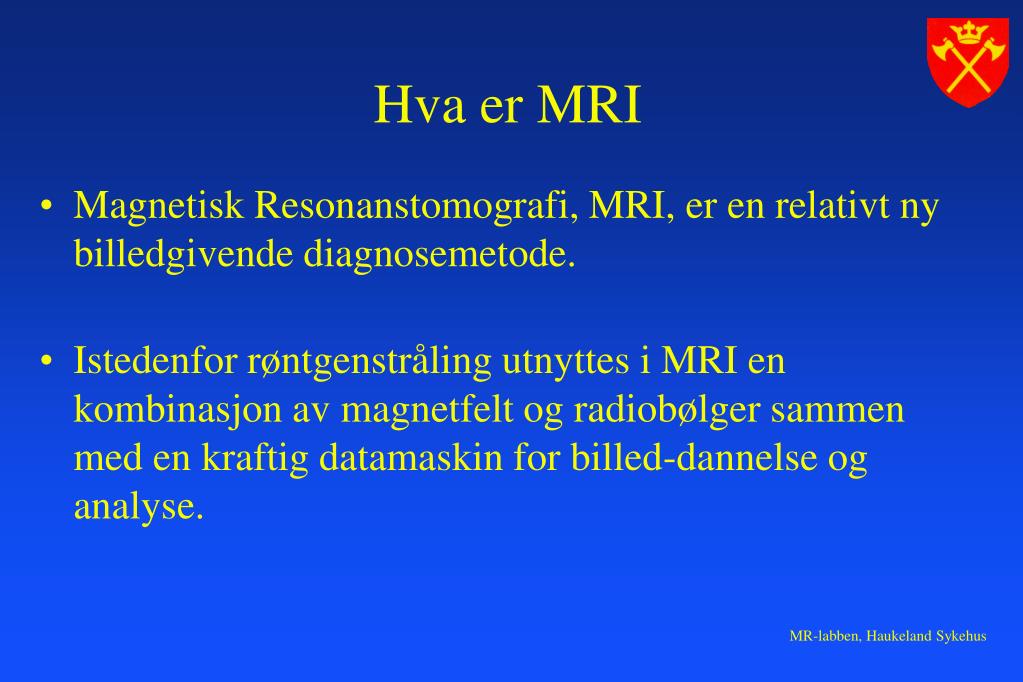 Hva er MRI

• Magnetisk Resonanstomografi, MRI, er en relativt ny billedgivende diagnosemetode.

• Istedenfor røntgenstråling utnyttes i MRI en kombinasjon av magnetfelt og radiobølger sammen med en kraftig datamaskin for billed-dannelse og analyse.

MR-labben, Haukeland Sykehus